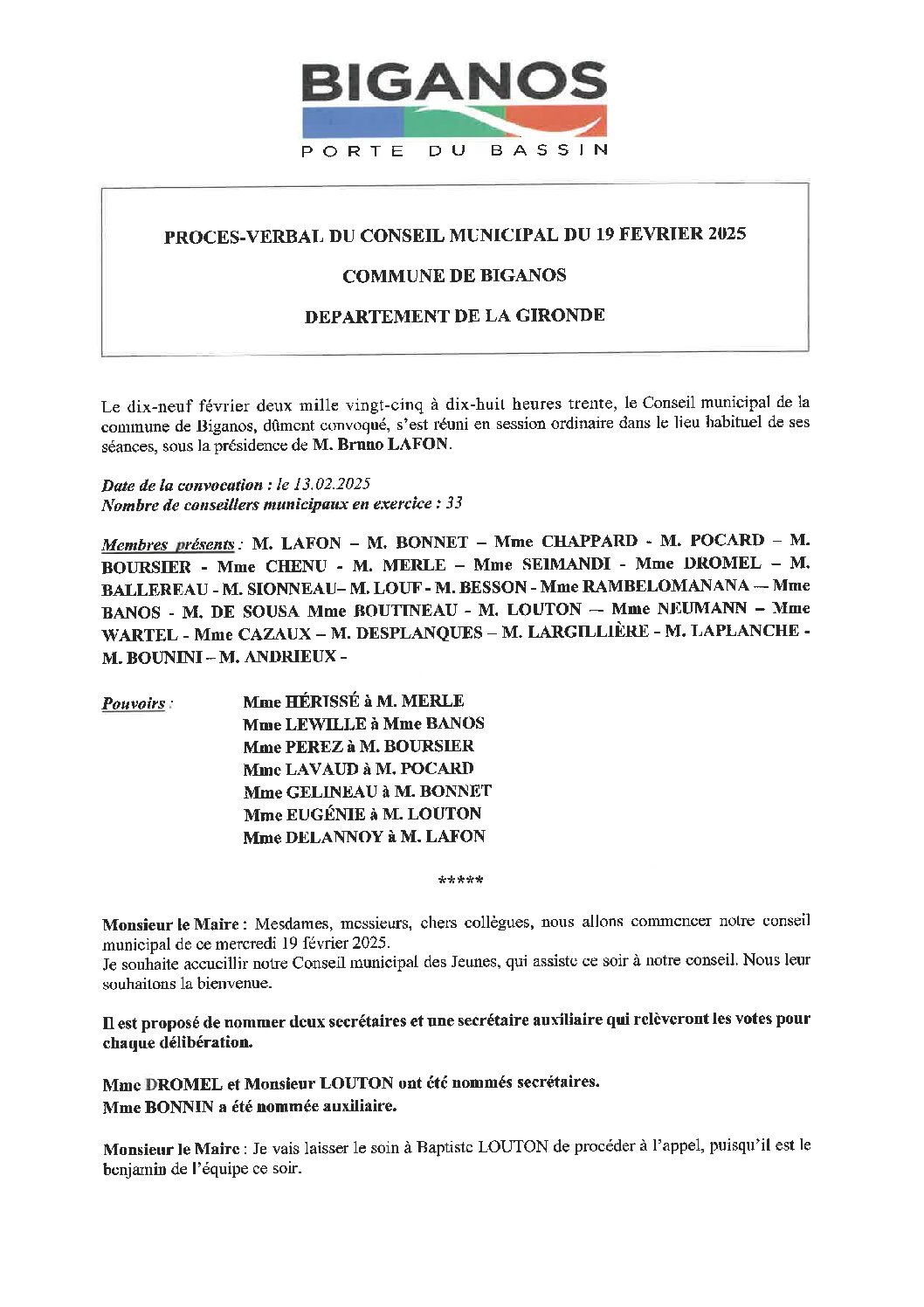 BIGANOS
PORTE DU BASSIN

PROCES-VERBAL DU CONSEIL MUNICIPAL DU 19 FEVRIER 2025

COMMUNE DE BIGANOS

DEPARTEMENT DE LA GIRONDE

Le dix-neuf février deux mille vingt-cinq à dix-huit heures trente, le Conseil municipal de la commune de Biganos, dûment convoqué, s'est réuni en session ordinaire dans le lieu habituel de ses séances, sous la présidence de M. Bruno LAFON.

Date de la convocation : le 13.02.2025
Nombre de conseillers municipaux en exercice : 33

Membres présents : M. LAFON – M. BONNET – Mme CHAPPARD - M. POCARD – M. BOURSIER - Mme CHENU - M. MERLE – Mme SEIMANDI - Mme DROMEL – M. BALLEREAU - M. SIONNEAU– M. LOUF - M. BESSON - Mme RAMBELOMANANA — Mme BANOS - M. DE SOUSA Mme BOUTINEAU - M. LOUTON — Mme NEUMANN – Mme WARTEL - Mme CAZAUX – M. DESPLANQUES – M. LARGILLIÈRE - M. LAPLANCHE - M. BOUNINI – M. ANDRIEUX -

Pouvoirs : Mme HÉRISSÉ à M. MERLE
Mme LEWILLE à Mme BANOS
Mme PEREZ à M. BOURSIER
Mme LAVAUD à M. POCARD
Mme GELINEAU à M. BONNET
Mme EUGÉNIE à M. LOUTON
Mme DELANNOY à M. LAFON

*****

Monsieur le Maire : Mesdames, messieurs, chers collègues, nous allons commencer notre conseil municipal de ce mercredi 19 février 2025.
Je souhaite accueillir notre Conseil municipal des Jeunes, qui assiste ce soir à notre conseil. Nous leur souhaitons la bienvenue.

Il est proposé de nommer deux secrétaires et une secrétaire auxiliaire qui relèveront les votes pour chaque délibération.

Mme DROMEL et Monsieur LOUTON ont été nommés secrétaires.
Mme BONNIN a été nommée auxiliaire.

Monsieur le Maire : Je vais laisser le soin à Baptiste LOUTON de procéder à l'appel, puisqu'il est le benjamin de l'équipe ce soir.